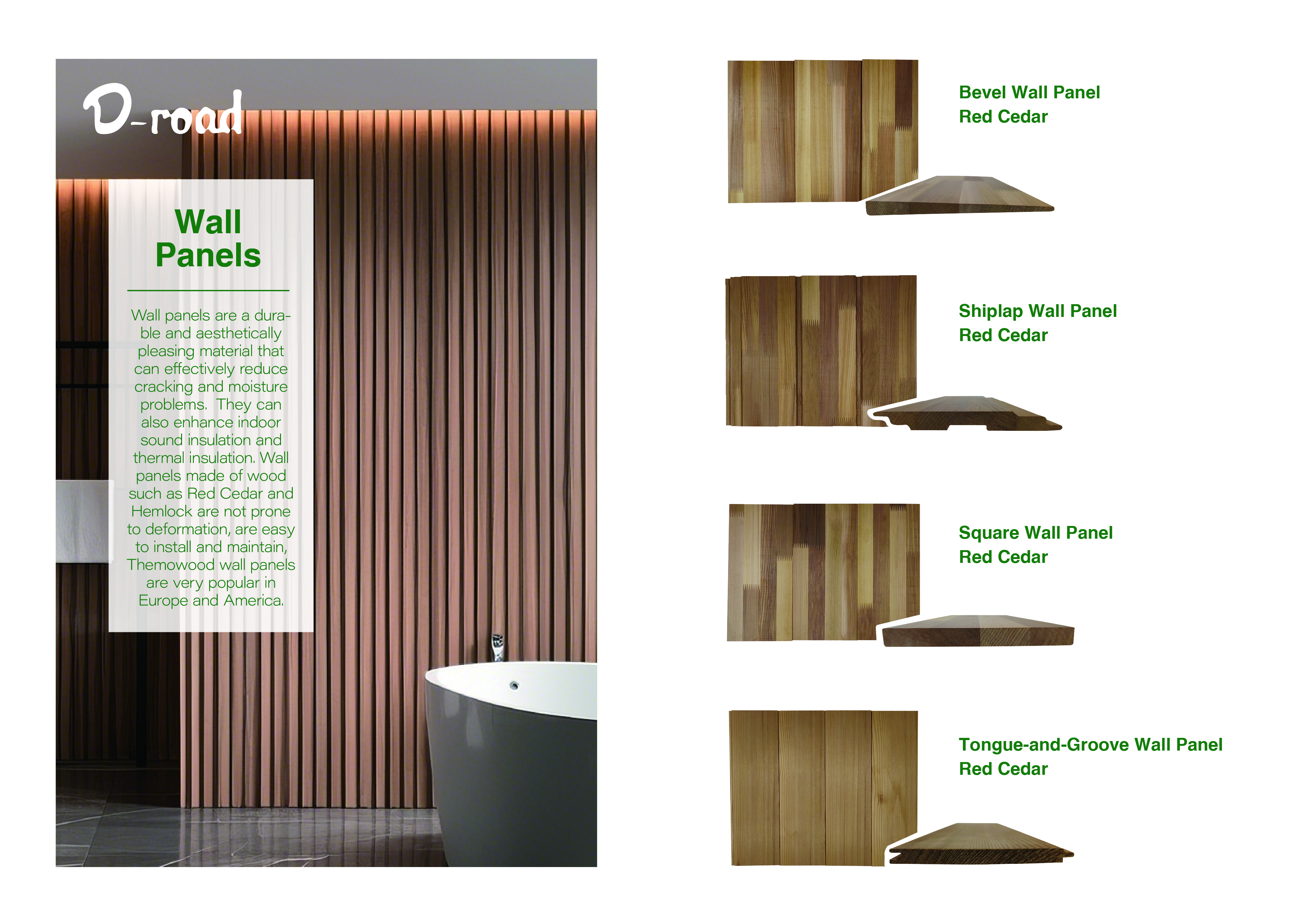 D-road

Wall Panels

Wall panels are a durable and aesthetically pleasing material that can effectively reduce cracking and moisture problems. They can also enhance indoor sound insulation and thermal insulation. Wall panels made of wood such as Red Cedar and Hemlock are not prone to deformation, are easy to install and maintain, Themowood wall panels are very popular in Europe and America.

Bevel Wall Panel
Red Cedar

Shiplap Wall Panel
Red Cedar

Square Wall Panel
Red Cedar

Tongue-and-Groove Wall Panel
Red Cedar